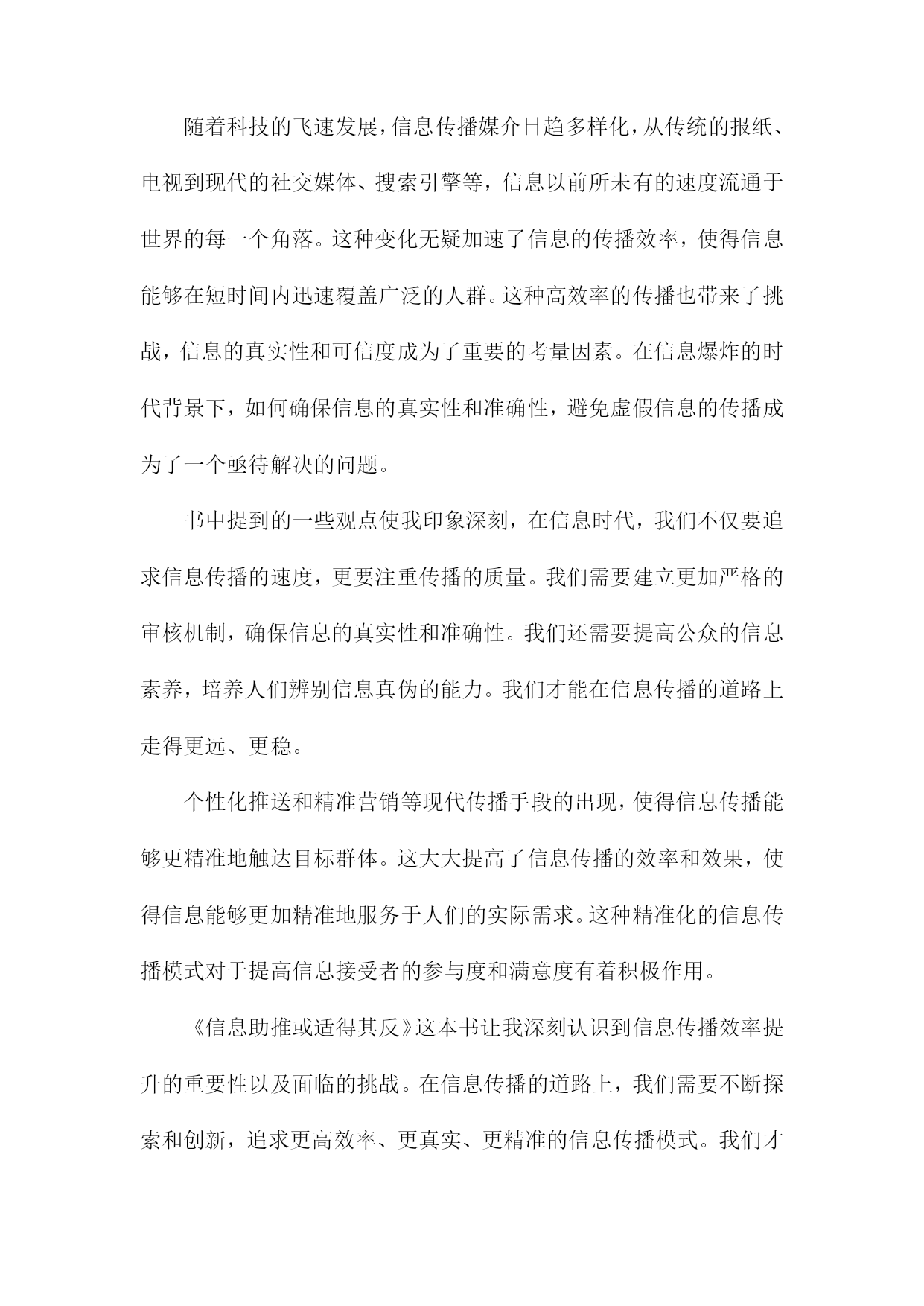 随着科技的飞速发展，信息传播媒介日趋多样化，从传统的报纸、电视到现代的社交媒体、搜索引擎等，信息以前所未有的速度流通于世界的每一个角落。这种变化无疑加速了信息的传播效率，使得信息能够在短时间内迅速覆盖广泛的人群。这种高效率的传播也带来了挑战，信息的真实性和可信度成为了重要的考量因素。在信息爆炸的时代背景下，如何确保信息的真实性和准确性，避免虚假信息的传播成为了一个亟待解决的问题。

书中提到的一些观点使我印象深刻，在信息时代，我们不仅要追求信息传播的速度，更要注重传播的质量。我们需要建立更加严格的审核机制，确保信息的真实性和准确性。我们还需要提高公众的信息素养，培养人们辨别信息真伪的能力。我们才能在信息传播的道路上走得更远、更稳。

个性化推送和精准营销等现代传播手段的出现，使得信息传播能够更精准地触达目标群体。这大大提高了信息传播的效率和效果，使得信息能够更加精准地服务于人们的实际需求。这种精准化的信息传播模式对于提高信息接受者的参与度和满意度有着积极作用。

《信息助推或适得其反》这本书让我深刻认识到信息传播效率提升的重要性以及面临的挑战。在信息传播的道路上，我们需要不断探索和创新，追求更高效率、更真实、更精准的信息传播模式。我们才